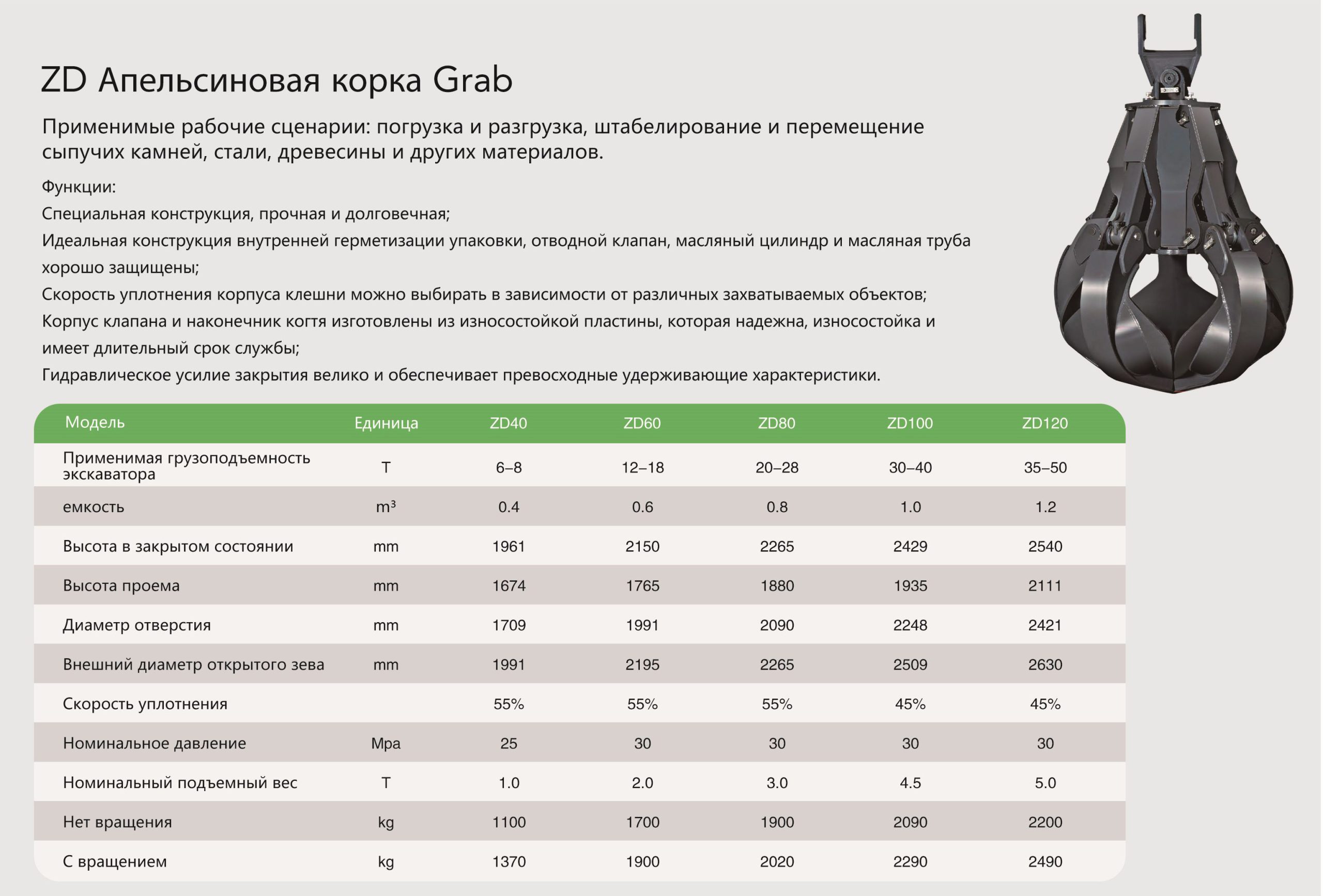 ZD Апельсиновая корка Grab

Применимые рабочие сценарии: погрузка и разгрузка, штабелирование и перемещение сыпучих камней, стали, древесины и других материалов.

Функции:
Специальная конструкция, прочная и долговечная;
Идеальная конструкция внутренней герметизации упаковки, отводной клапан, масляный цилиндр и масляная труба хорошо защищены;
Скорость уплотнения корпуса клешни можно выбирать в зависимости от различных захватываемых объектов;
Корпус клапана и наконечник когтя изготовлены из износостойкой пластины, которая надежна, износостойка и имеет длительный срок службы;
Гидравлическое усилие закрытия велико и обеспечивает превосходные удерживающие характеристики.

| Модель | Единица | ZD40 | ZD60 | ZD80 | ZD100 | ZD120 |
|---|---|---|---|---|---|---|
| Применимая грузоподъемность экскаватора | T | 6–8 | 12–18 | 20–28 | 30–40 | 35–50 |
| емкость | $m^3$ | 0.4 | 0.6 | 0.8 | 1.0 | 1.2 |
| Высота в закрытом состоянии | mm | 1961 | 2150 | 2265 | 2429 | 2540 |
| Высота проема | mm | 1674 | 1765 | 1880 | 1935 | 2111 |
| Диаметр отверстия | mm | 1709 | 1991 | 2090 | 2248 | 2421 |
| Внешний диаметр открытого зева | mm | 1991 | 2195 | 2265 | 2509 | 2630 |
| Скорость уплотнения | | 55% | 55% | 55% | 45% | 45% |
| Номинальное давление | Mpa | 25 | 30 | 30 | 30 | 30 |
| Номинальный подъемный вес | T | 1.0 | 2.0 | 3.0 | 4.5 | 5.0 |
| Нет вращения | kg | 1100 | 1700 | 1900 | 2090 | 2200 |
| С вращением | kg | 1370 | 1900 | 2020 | 2290 | 2490 |